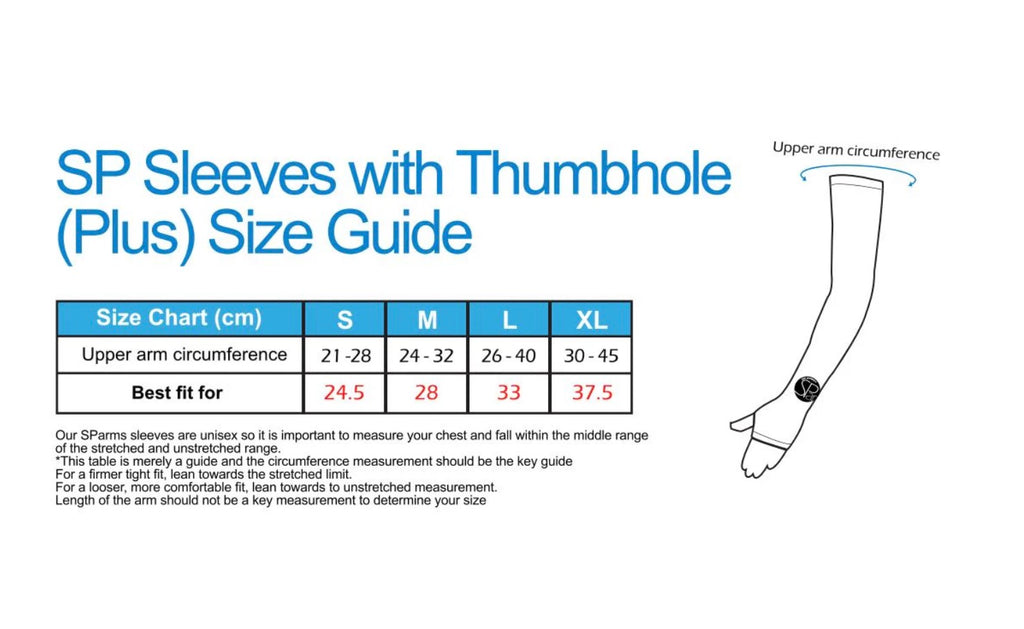 SP Sleeves with Thumbhole (Plus) Size Guide

| Size Chart (cm) | S | M | L | XL |
|---|---|---|---|---|
| Upper arm circumference | 21 -28 | 24 - 32 | 26 - 40 | 30 - 45 |
| Best fit for | 24.5 | 28 | 33 | 37.5 |

Our SParms sleeves are unisex so it is important to measure your chest and fall within the middle range of the stretched and unstretched range.
*This table is merely a guide and the circumference measurement should be the key guide
For a firmer tight fit, lean towards the stretched limit.
For a looser, more comfortable fit, lean towards to unstretched measurement.
Length of the arm should not be a key measurement to determine your size

Upper arm circumference

SP